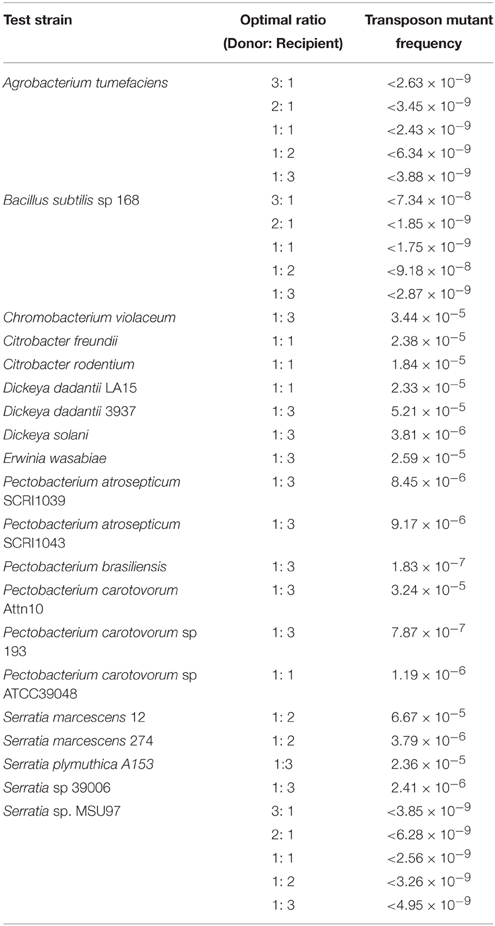 | Test strain | Optimal ratio (Donor: Recipient) | Transposon mutant frequency |
|---|---|---|
| Agrobacterium tumefaciens | 3: 1 | $<2.63 \times 10^{-9}$ |
| | 2: 1 | $<3.45 \times 10^{-9}$ |
| | 1: 1 | $<2.43 \times 10^{-9}$ |
| | 1: 2 | $<6.34 \times 10^{-9}$ |
| | 1: 3 | $<3.88 \times 10^{-9}$ |
| Bacillus subtilis sp 168 | 3: 1 | $<7.34 \times 10^{-8}$ |
| | 2: 1 | $<1.85 \times 10^{-9}$ |
| | 1: 1 | $<1.75 \times 10^{-9}$ |
| | 1: 2 | $<9.18 \times 10^{-8}$ |
| | 1: 3 | $<2.87 \times 10^{-9}$ |
| Chromobacterium violaceum | 1: 3 | $3.44 \times 10^{-5}$ |
| Citrobacter freundii | 1: 1 | $2.38 \times 10^{-5}$ |
| Citrobacter rodentium | 1: 1 | $1.84 \times 10^{-5}$ |
| Dickeya dadantii LA15 | 1: 1 | $2.33 \times 10^{-5}$ |
| Dickeya dadantii 3937 | 1: 3 | $5.21 \times 10^{-5}$ |
| Dickeya solani | 1: 3 | $3.81 \times 10^{-6}$ |
| Erwinia wasabiae | 1: 3 | $2.59 \times 10^{-5}$ |
| Pectobacterium atrosepticum SCRI1039 | 1: 3 | $8.45 \times 10^{-6}$ |
| Pectobacterium atrosepticum SCRI1043 | 1: 3 | $9.17 \times 10^{-6}$ |
| Pectobacterium brasiliensis | 1: 3 | $1.83 \times 10^{-7}$ |
| Pectobacterium carotovorum Attn10 | 1: 3 | $3.24 \times 10^{-5}$ |
| Pectobacterium carotovorum sp 193 | 1: 3 | $7.87 \times 10^{-7}$ |
| Pectobacterium carotovorum sp ATCC39048 | 1: 1 | $1.19 \times 10^{-6}$ |
| Serratia marcescens 12 | 1: 2 | $6.67 \times 10^{-5}$ |
| Serratia marcescens 274 | 1: 2 | $3.79 \times 10^{-6}$ |
| Serratia plymuthica A153 | 1:3 | $2.36 \times 10^{-5}$ |
| Serratia sp 39006 | 1: 3 | $2.41 \times 10^{-6}$ |
| Serratia sp. MSU97 | 3: 1 | $<3.85 \times 10^{-9}$ |
| | 2: 1 | $<6.28 \times 10^{-9}$ |
| | 1: 1 | $<2.56 \times 10^{-9}$ |
| | 1: 2 | $<3.26 \times 10^{-9}$ |
| | 1: 3 | $<4.95 \times 10^{-9}$ |